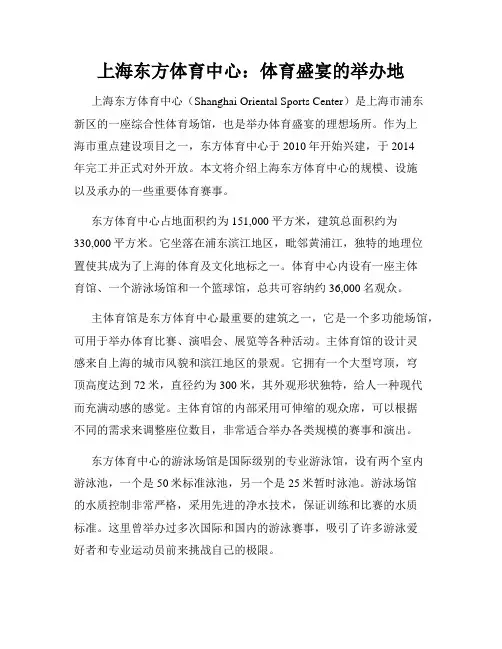 上海东方体育中心：体育盛宴的举办地

上海东方体育中心（Shanghai Oriental Sports Center）是上海市浦东新区的一座综合性体育场馆，也是举办体育盛宴的理想场所。作为上海市重点建设项目之一，东方体育中心于 2010 年开始兴建，于 2014 年完工并正式对外开放。本文将介绍上海东方体育中心的规模、设施以及承办的一些重要体育赛事。

东方体育中心占地面积约为 151,000 平方米，建筑总面积约为 330,000 平方米。它坐落在浦东滨江地区，毗邻黄浦江，独特的地理位置使其成为了上海的体育及文化地标之一。体育中心内设有一座主体育馆、一个游泳场馆和一个篮球馆，总共可容纳约 36,000 名观众。

主体育馆是东方体育中心最重要的建筑之一，它是一个多功能场馆，可用于举办体育比赛、演唱会、展览等各种活动。主体育馆的设计灵感来自上海的城市风貌和滨江地区的景观。它拥有一个大型穹顶，穹顶高度达到 72 米，直径约为 300 米，其外观形状独特，给人一种现代而充满动感的感觉。主体育馆的内部采用可伸缩的观众席，可以根据不同的需求来调整座位数目，非常适合举办各类规模的赛事和演出。

东方体育中心的游泳场馆是国际级别的专业游泳馆，设有两个室内游泳池，一个是 50 米标准泳池，另一个是 25 米暂时泳池。游泳场馆的水质控制非常严格，采用先进的净水技术，保证训练和比赛的水质标准。这里曾举办过多次国际和国内的游泳赛事，吸引了许多游泳爱好者和专业运动员前来挑战自己的极限。